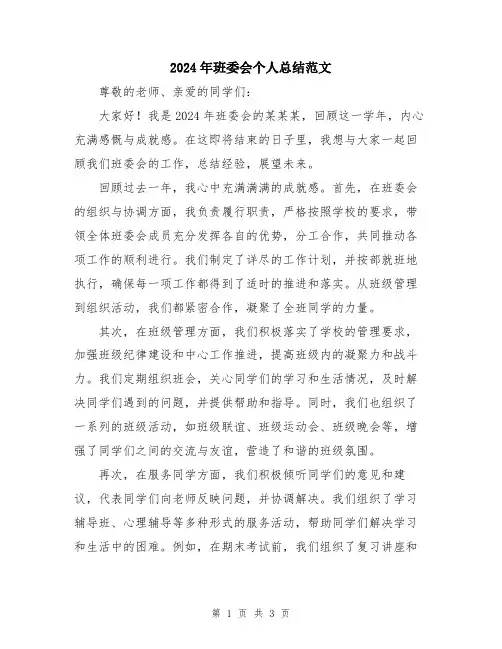 2024年班委会个人总结范文

尊敬的老师、亲爱的同学们：

大家好！我是2024年班委会的某某某，回顾这一学年，内心充满感慨与成就感。在这即将结束的日子里，我想与大家一起回顾我们班委会的工作，总结经验，展望未来。

回顾过去一年，我心中充满满满的成就感。首先，在班委会的组织与协调方面，我负责履行职责，严格按照学校的要求，带领全体班委会成员充分发挥各自的优势，分工合作，共同推动各项工作的顺利进行。我们制定了详尽的工作计划，并按部就班地执行，确保每一项工作都得到了适时的推进和落实。从班级管理到组织活动，我们都紧密合作，凝聚了全班同学的力量。

其次，在班级管理方面，我们积极落实了学校的管理要求，加强班级纪律建设和中心工作推进，提高班级内的凝聚力和战斗力。我们定期组织班会，关心同学们的学习和生活情况，及时解决同学们遇到的问题，并提供帮助和指导。同时，我们也组织了一系列的班级活动，如班级联谊、班级运动会、班级晚会等，增强了同学们之间的交流与友谊，营造了和谐的班级氛围。

再次，在服务同学方面，我们积极倾听同学们的意见和建议，代表同学们向老师反映问题，并协调解决。我们组织了学习辅导班、心理辅导等多种形式的服务活动，帮助同学们解决学习和生活中的困难。例如，在期末考试前，我们组织了复习讲座和

第 1 页 共 3 页